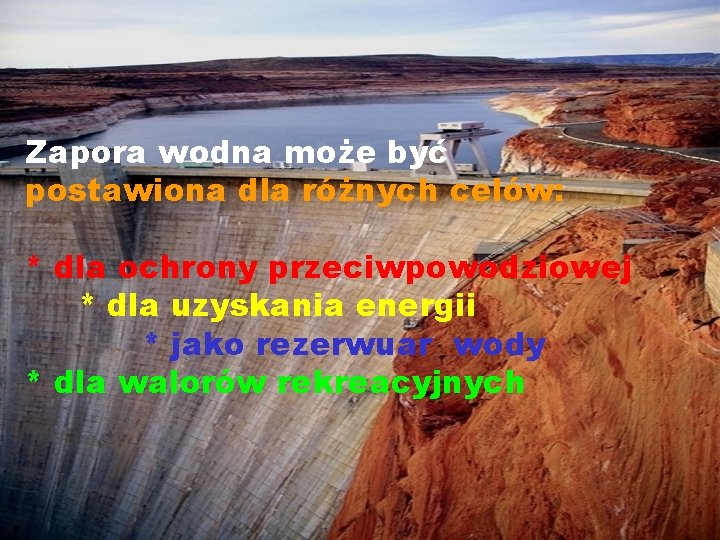 Zapora wodna może być postawiona dla różnych celów:

* dla ochrony przeciwpowodziowej
* dla uzyskania energii
* jako rezerwuar wody
* dla walorów rekreacyjnych